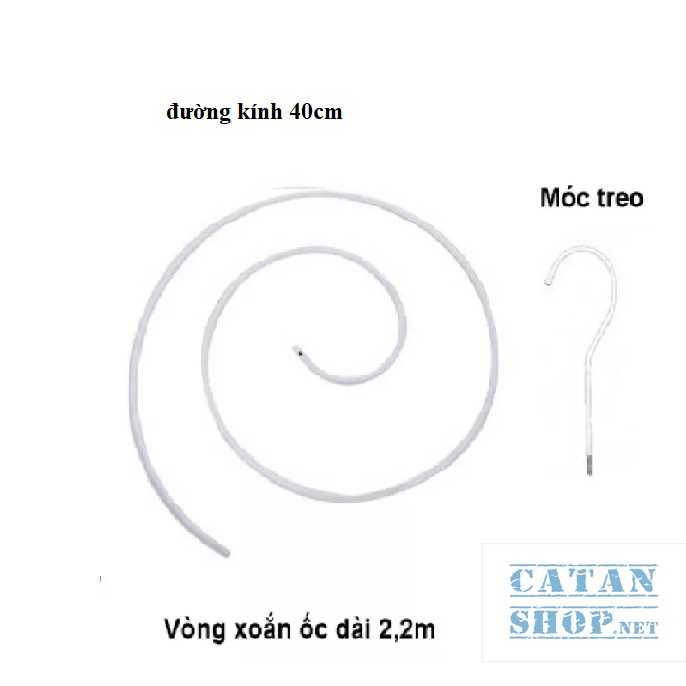 đường kính 40cm

Móc treo

Vòng xoắn ốc dài 2,2m

CATAN
SHOP.NET